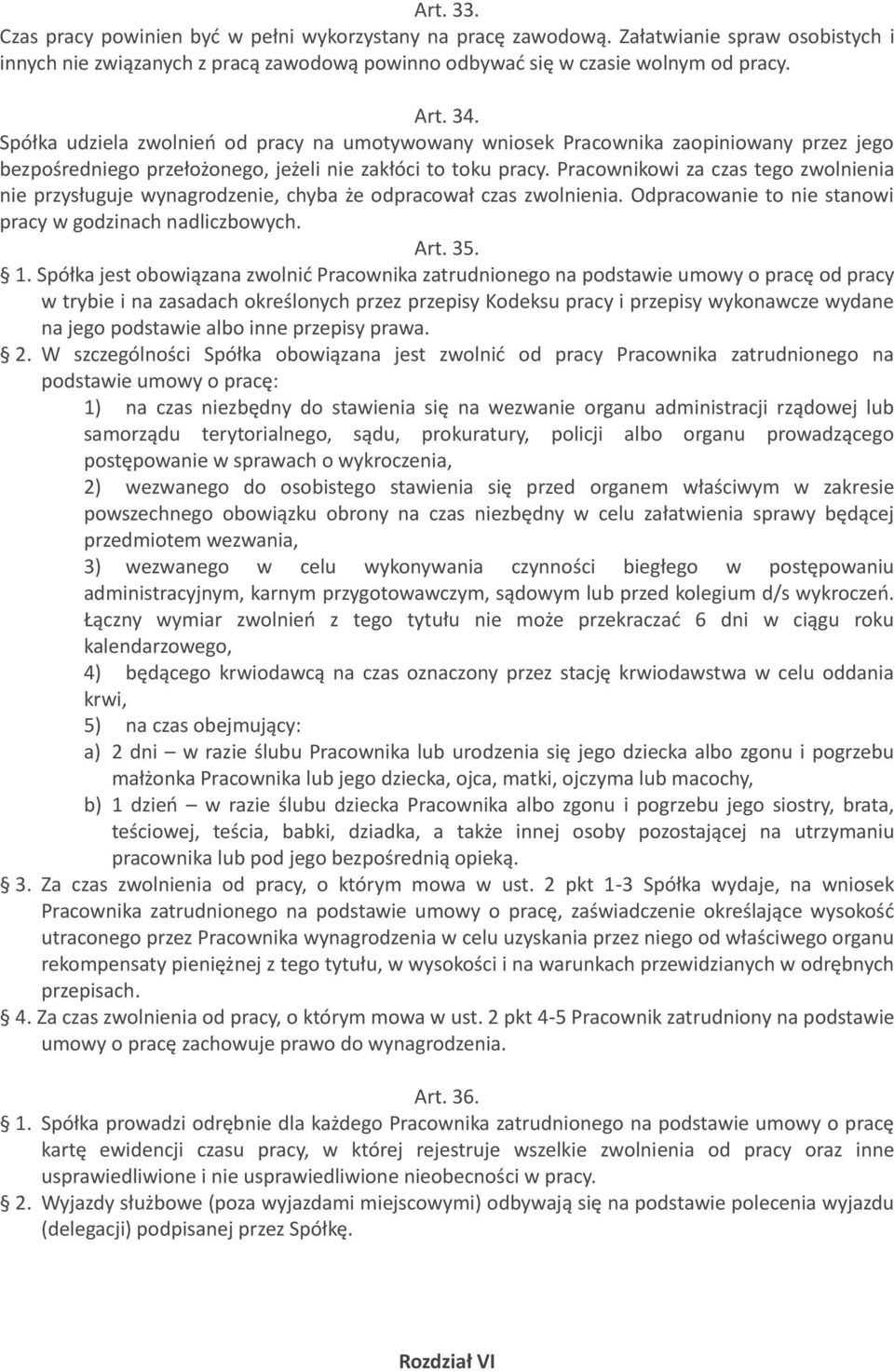 Art. 33.
Czas pracy powinien być w pełni wykorzystany na pracę zawodową. Załatwianie spraw osobistych i innych nie związanych z pracą zawodową powinno odbywać się w czasie wolnym od pracy.

Art. 34.
Spółka udziela zwolnień od pracy na umotywowany wniosek Pracownika zaopiniowany przez jego bezpośredniego przełożonego, jeżeli nie zakłóci to toku pracy. Pracownikowi za czas tego zwolnienia nie przysługuje wynagrodzenie, chyba że odpracował czas zwolnienia. Odpracowanie to nie stanowi pracy w godzinach nadliczbowych.

Art. 35.
§ 1. Spółka jest obowiązana zwolnić Pracownika zatrudnionego na podstawie umowy o pracę od pracy w trybie i na zasadach określonych przez przepisy Kodeksu pracy i przepisy wykonawcze wydane na jego podstawie albo inne przepisy prawa.
§ 2. W szczególności Spółka obowiązana jest zwolnić od pracy Pracownika zatrudnionego na podstawie umowy o pracę:
1) na czas niezbędny do stawienia się na wezwanie organu administracji rządowej lub samorządu terytorialnego, sądu, prokuratury, policji albo organu prowadzącego postępowanie w sprawach o wykroczenia,
2) wezwanego do osobistego stawienia się przed organem właściwym w zakresie powszechnego obowiązku obrony na czas niezbędny w celu załatwienia sprawy będącej przedmiotem wezwania,
3) wezwanego w celu wykonywania czynności biegłego w postępowaniu administracyjnym, karnym przygotowawczym, sądowym lub przed kolegium d/s wykroczeń. Łączny wymiar zwolnień z tego tytułu nie może przekraczać 6 dni w ciągu roku kalendarzowego,
4) będącego krwiodawcą na czas oznaczony przez stację krwiodawstwa w celu oddania krwi,
5) na czas obejmujący:
a) 2 dni – w razie ślubu Pracownika lub urodzenia się jego dziecka albo zgonu i pogrzebu małżonka Pracownika lub jego dziecka, ojca, matki, ojczyma lub macochy,
b) 1 dzień – w razie ślubu dziecka Pracownika albo zgonu i pogrzebu jego siostry, brata, teściowej, teścia, babki, dziadka, a także innej osoby pozostającej na utrzymaniu pracownika lub pod jego bezpośrednią opieką.
§ 3. Za czas zwolnienia od pracy, o którym mowa w ust. 2 pkt 1-3 Spółka wydaje, na wniosek Pracownika zatrudnionego na podstawie umowy o pracę, zaświadczenie określające wysokość utraconego przez Pracownika wynagrodzenia w celu uzyskania przez niego od właściwego organu rekompensaty pieniężnej z tego tytułu, w wysokości i na warunkach przewidzianych w odrębnych przepisach.
§ 4. Za czas zwolnienia od pracy, o którym mowa w ust. 2 pkt 4-5 Pracownik zatrudniony na podstawie umowy o pracę zachowuje prawo do wynagrodzenia.

Art. 36.
§ 1. Spółka prowadzi odrębnie dla każdego Pracownika zatrudnionego na podstawie umowy o pracę kartę ewidencji czasu pracy, w której rejestruje wszelkie zwolnienia od pracy oraz inne usprawiedliwione i nie usprawiedliwione nieobecności w pracy.
§ 2. Wyjazdy służbowe (poza wyjazdami miejscowymi) odbywają się na podstawie polecenia wyjazdu (delegacji) podpisanej przez Spółkę.

Rozdział VI